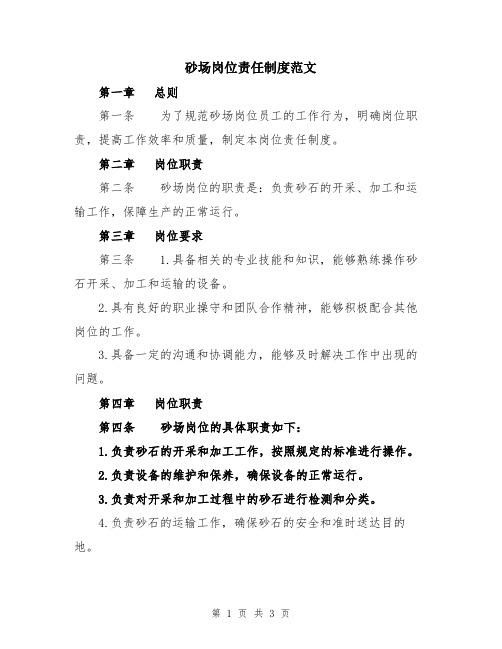 砂场岗位责任制度范文

第一章　总则

第一条　为了规范砂场岗位员工的工作行为，明确岗位职责，提高工作效率和质量，制定本岗位责任制度。

第二章　岗位职责

第二条　砂场岗位的职责是：负责砂石的开采、加工和运输工作，保障生产的正常运行。

第三章　岗位要求

第三条　1.具备相关的专业技能和知识，能够熟练操作砂石开采、加工和运输的设备。

2.具有良好的职业操守和团队合作精神，能够积极配合其他岗位的工作。

3.具备一定的沟通和协调能力，能够及时解决工作中出现的问题。

第四章　岗位职责

第四条　砂场岗位的具体职责如下：

1.负责砂石的开采和加工工作，按照规定的标准进行操作。

2.负责设备的维护和保养，确保设备的正常运行。

3.负责对开采和加工过程中的砂石进行检测和分类。

4.负责砂石的运输工作，确保砂石的安全和准时送达目的地。

第 1 页 共 3 页